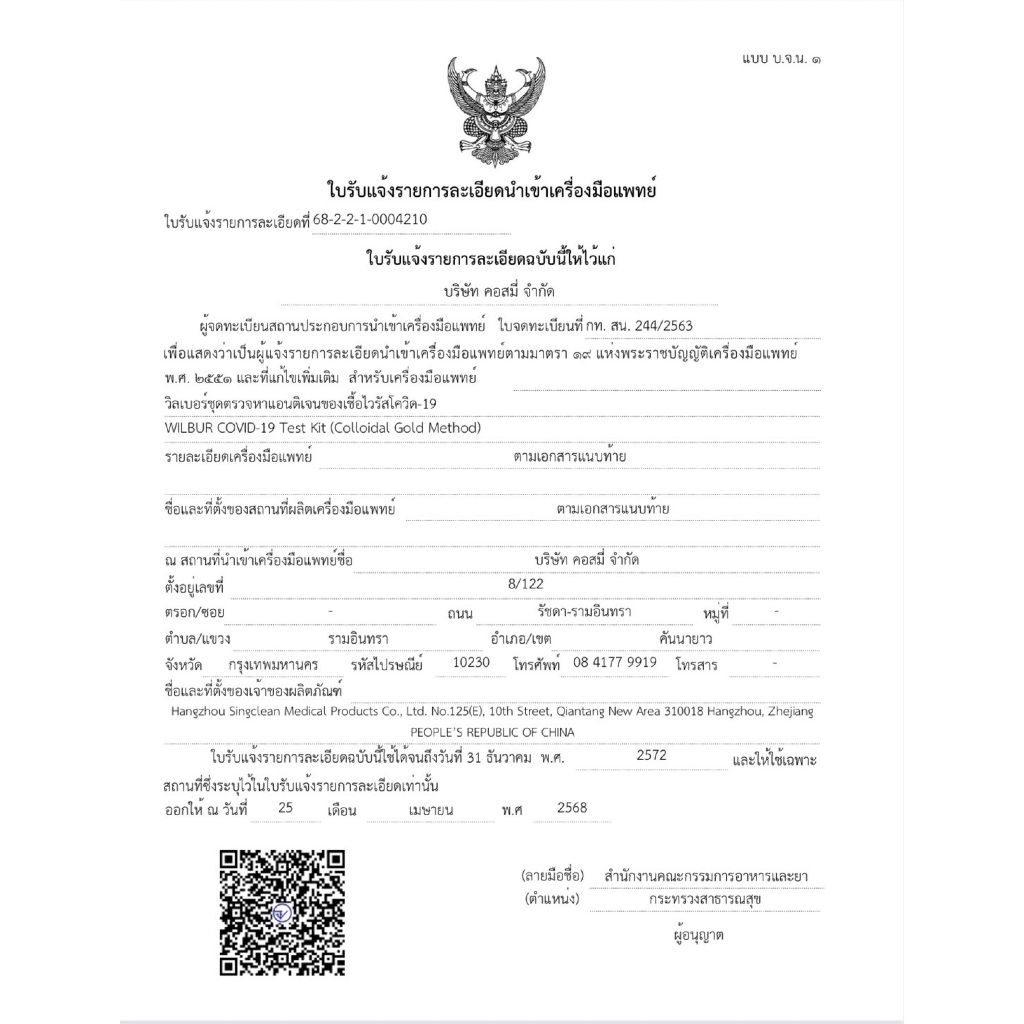 แบบ บ.จ.น. ๑

ใบรับแจ้งรายการละเอียดนำเข้าเครื่องมือแพทย์

ใบรับแจ้งรายการละเอียดที่ 68-2-2-1-0004210

ใบรับแจ้งรายการละเอียดฉบับนี้ให้ไว้แก่

บริษัท คอสมี่ จำกัด

ผู้จดทะเบียนสถานประกอบการนำเข้าเครื่องมือแพทย์ ใบจดทะเบียนที่ กท. สน. 244/2563 เพื่อแสดงว่าเป็นผู้แจ้งรายการละเอียดนำเข้าเครื่องมือแพทย์ตามมาตรา ๑๙ แห่งพระราชบัญญัติเครื่องมือแพทย์ พ.ศ. ๒๕๕๑ และที่แก้ไขเพิ่มเติม สำหรับเครื่องมือแพทย์

วิลเบอร์ชุดตรวจหาแอนติเจนของเชื้อไวรัสโควิด-19

WILBUR COVID-19 Test Kit (Colloidal Gold Method)

รายละเอียดเครื่องมือแพทย์ ตามเอกสารแนบท้าย

ชื่อและที่ตั้งของสถานที่ผลิตเครื่องมือแพทย์ ตามเอกสารแนบท้าย

ณ สถานที่นำเข้าเครื่องมือแพทย์ชื่อ บริษัท คอสมี่ จำกัด

ตั้งอยู่เลขที่ 8/122

ตรอก/ซอย - ถนน รัชดา-รามอินทรา หมู่ที่ -

ตำบล/แขวง รามอินทรา อำเภอ/เขต คันนายาว

จังหวัด กรุงเทพมหานคร รหัสไปรษณีย์ 10230 โทรศัพท์ 08 4177 9919 โทรสาร -

ชื่อและที่ตั้งของเจ้าของผลิตภัณฑ์

Hangzhou Singclean Medical Products Co., Ltd. No.125(E), 10th Street, Qiantang New Area 310018 Hangzhou, Zhejiang PEOPLE'S REPUBLIC OF CHINA

ใบรับแจ้งรายการละเอียดฉบับนี้ใช้ได้จนถึงวันที่ 31 ธันวาคม พ.ศ. 2572 และให้ใช้เฉพาะสถานที่ซึ่งระบุไว้ในใบรับแจ้งรายการละเอียดเท่านั้น

ออกให้ ณ วันที่ 25 เดือน เมษายน พ.ศ 2568

(ลายมือชื่อ) สำนักงานคณะกรรมการอาหารและยา

(ตำแหน่ง) กระทรวงสาธารณสุข

ผู้อนุญาต